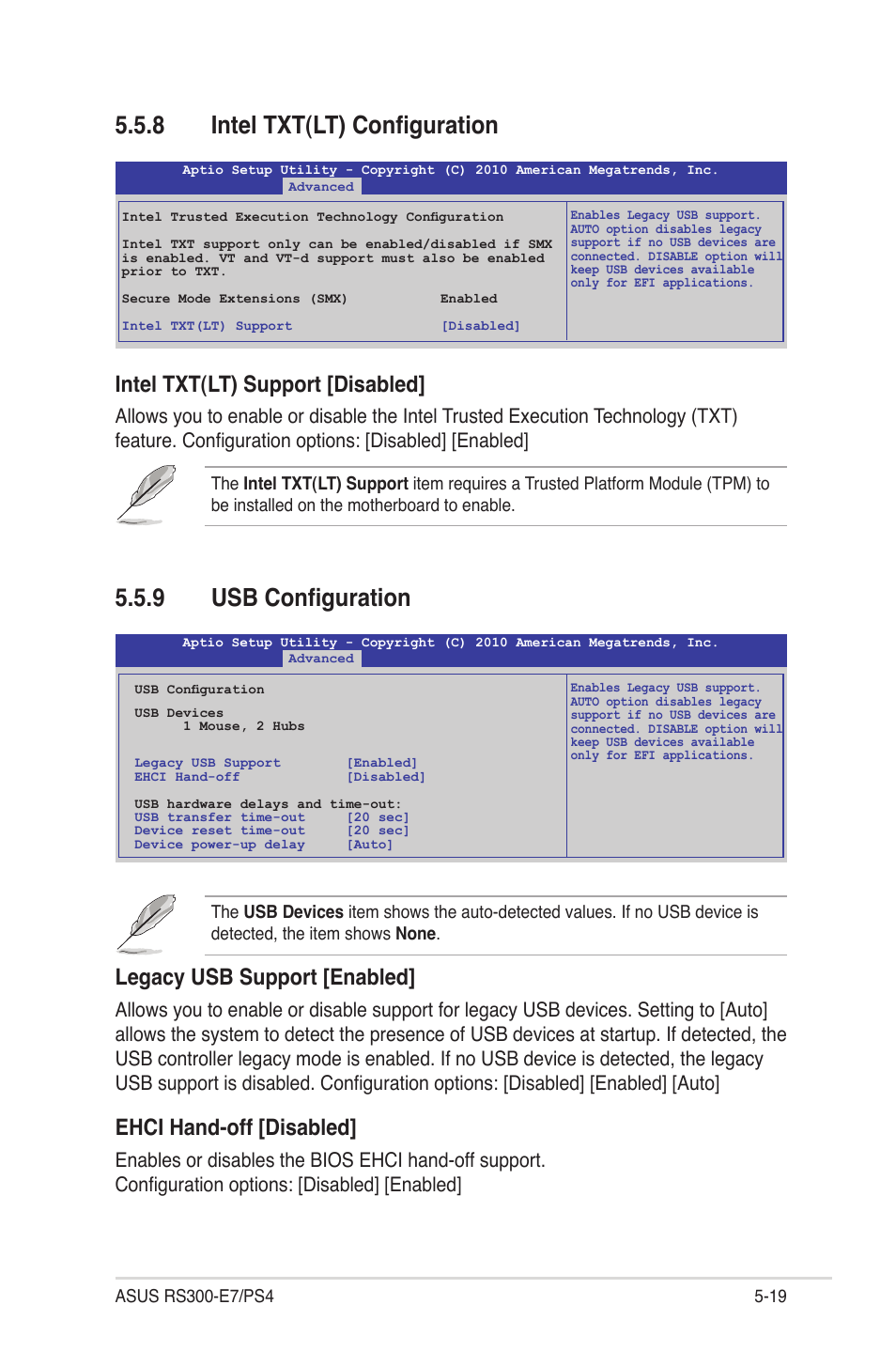 5.5.8 Intel TXT(LT) Configuration

Aptio Setup Utility - Copyright (C) 2010 American Megatrends, Inc.
Advanced

Intel Trusted Execution Technology Configuration

Intel TXT support only can be enabled/disabled if SMX is enabled. VT and VT-d support must also be enabled prior to TXT.

Secure Mode Extensions (SMX) Enabled

Intel TXT(LT) Support [Disabled]

Enables Legacy USB support. AUTO option disables legacy support if no USB devices are connected. DISABLE option will keep USB devices available only for EFI applications.

Intel TXT(LT) Support [Disabled]

Allows you to enable or disable the Intel Trusted Execution Technology (TXT) feature. Configuration options: [Disabled] [Enabled]

The Intel TXT(LT) Support item requires a Trusted Platform Module (TPM) to be installed on the motherboard to enable.

5.5.9 USB Configuration

Aptio Setup Utility - Copyright (C) 2010 American Megatrends, Inc.
Advanced

USB Configuration

USB Devices
1 Mouse, 2 Hubs

Legacy USB Support [Enabled]
EHCI Hand-off [Disabled]

USB hardware delays and time-out:
USB transfer time-out [20 sec]
Device reset time-out [20 sec]
Device power-up delay [Auto]

Enables Legacy USB support. AUTO option disables legacy support if no USB devices are connected. DISABLE option will keep USB devices available only for EFI applications.

The USB Devices item shows the auto-detected values. If no USB device is detected, the item shows None.

Legacy USB Support [Enabled]

Allows you to enable or disable support for legacy USB devices. Setting to [Auto] allows the system to detect the presence of USB devices at startup. If detected, the USB controller legacy mode is enabled. If no USB device is detected, the legacy USB support is disabled. Configuration options: [Disabled] [Enabled] [Auto]

EHCI Hand-off [Disabled]

Enables or disables the BIOS EHCI hand-off support.
Configuration options: [Disabled] [Enabled]

ASUS RS300-E7/PS4 5-19